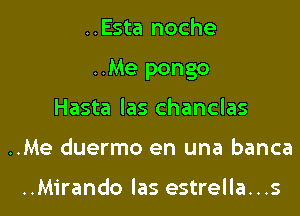 ..Esta noche

..Me pongo

Hasta las chanclas

..Me duermo en una banca

..Mirando las estrella...s